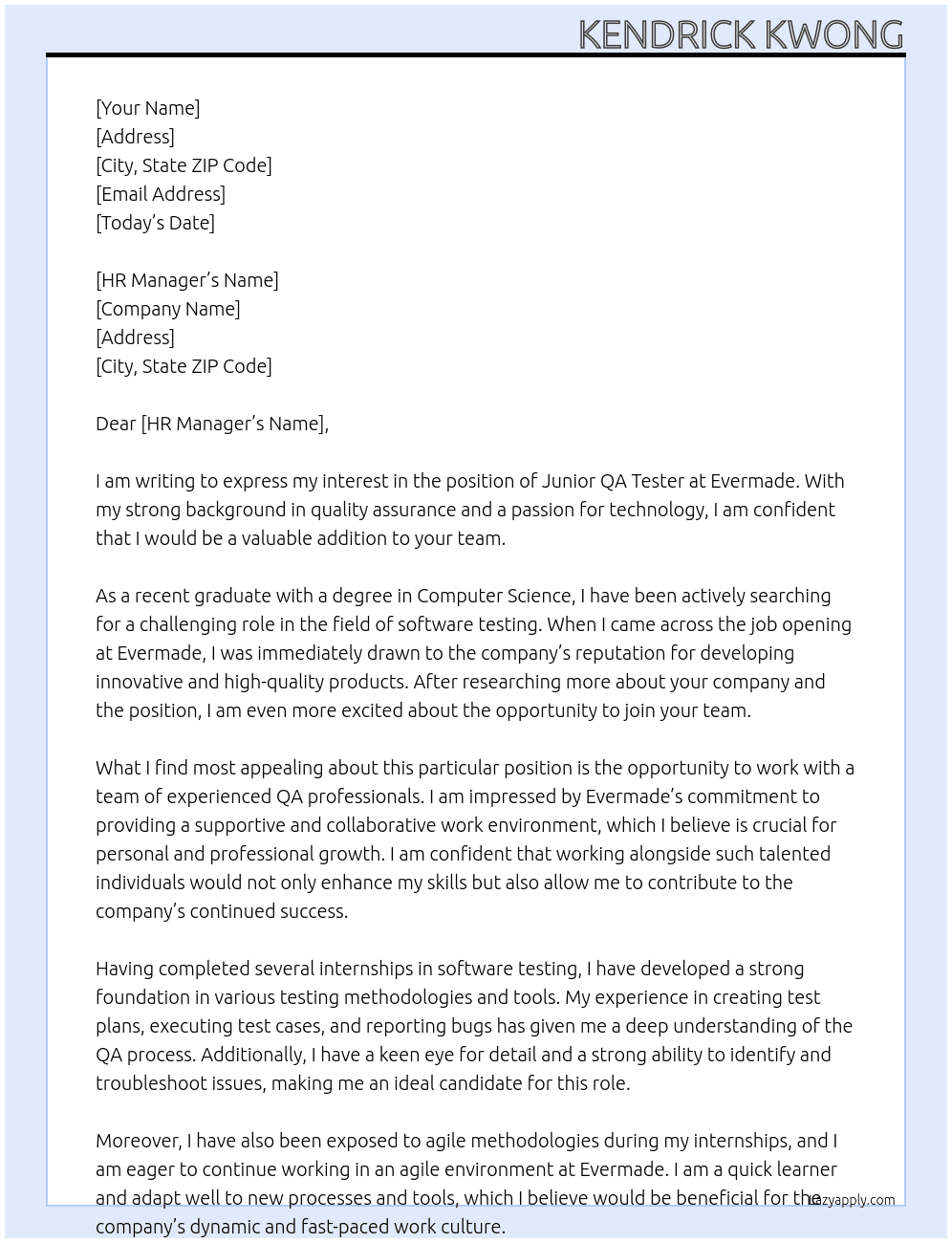 KENDRICK KWONG

[Your Name]
[Address]
[City, State ZIP Code]
[Email Address]
[Today's Date]

[HR Manager's Name]
[Company Name]
[Address]
[City, State ZIP Code]

Dear [HR Manager's Name],

I am writing to express my interest in the position of Junior QA Tester at Evermade. With my strong background in quality assurance and a passion for technology, I am confident that I would be a valuable addition to your team.

As a recent graduate with a degree in Computer Science, I have been actively searching for a challenging role in the field of software testing. When I came across the job opening at Evermade, I was immediately drawn to the company's reputation for developing innovative and high-quality products. After researching more about your company and the position, I am even more excited about the opportunity to join your team.

What I find most appealing about this particular position is the opportunity to work with a team of experienced QA professionals. I am impressed by Evermade's commitment to providing a supportive and collaborative work environment, which I believe is crucial for personal and professional growth. I am confident that working alongside such talented individuals would not only enhance my skills but also allow me to contribute to the company's continued success.

Having completed several internships in software testing, I have developed a strong foundation in various testing methodologies and tools. My experience in creating test plans, executing test cases, and reporting bugs has given me a deep understanding of the QA process. Additionally, I have a keen eye for detail and a strong ability to identify and troubleshoot issues, making me an ideal candidate for this role.

Moreover, I have also been exposed to agile methodologies during my internships, and I am eager to continue working in an agile environment at Evermade. I am a quick learner and adapt well to new processes and tools, which I believe would be beneficial for the company's dynamic and fast-paced work culture.

Lazyapply.com